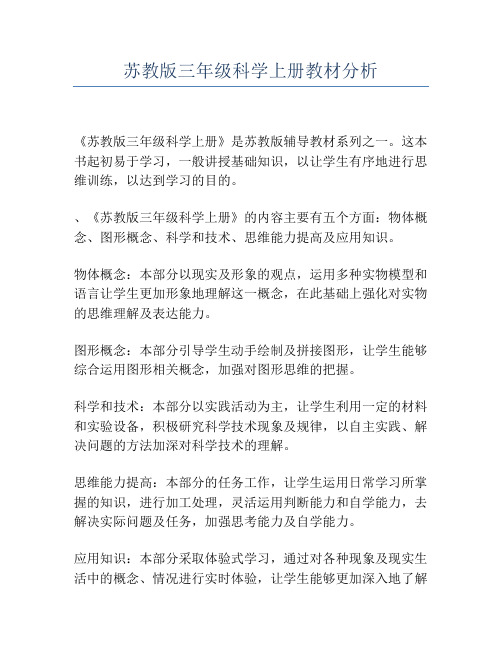 苏教版三年级科学上册教材分析

《苏教版三年级科学上册》是苏教版辅导教材系列之一。这本书起初易于学习，一般讲授基础知识，以让学生有序地进行思维训练，以达到学习的目的。

、《苏教版三年级科学上册》的内容主要有五个方面：物体概念、图形概念、科学和技术、思维能力提高及应用知识。

物体概念：本部分以现实及形象的观点，运用多种实物模型和语言让学生更加形象地理解这一概念，在此基础上强化对实物的思维理解及表达能力。

图形概念：本部分引导学生动手绘制及拼接图形，让学生能够综合运用图形相关概念，加强对图形思维的把握。

科学和技术：本部分以实践活动为主，让学生利用一定的材料和实验设备，积极研究科学技术现象及规律，以自主实践、解决问题的方法加深对科学技术的理解。

思维能力提高：本部分的任务工作，让学生运用日常学习所掌握的知识，进行加工处理，灵活运用判断能力和自学能力，去解决实际问题及任务，加强思考能力及自学能力。

应用知识：本部分采取体验式学习，通过对各种现象及现实生活中的概念、情况进行实时体验，让学生能够更加深入地了解